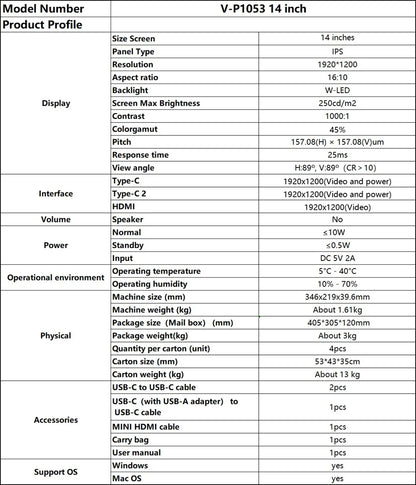 | Model Number | V-P1053 14 inch | |
|---|---|---|
| Product Profile | | |
| Display | Size Screen | 14 inches |
| | Panel Type | IPS |
| | Resolution | 1920*1200 |
| | Aspect ratio | 16:10 |
| | Backlight | W-LED |
| | Screen Max Brightness | 250cd/m2 |
| | Contrast | 1000:1 |
| | Colorgamut | 45% |
| | Pitch | 157.08(H) × 157.08(V)um |
| | Response time | 25ms |
| | View angle | H:89º, V:89º (CR > 10) |
| Interface | Type-C | 1920x1200(Video and power) |
| | Type-C 2 | 1920x1200(Video and power) |
| | HDMI | 1920x1200(Video) |
| Volume | Speaker | No |
| Power | Normal | ≤10W |
| | Standby | ≤0.5W |
| | Input | DC 5V 2A |
| Operational environment | Operating temperature | 5°C - 40°C |
| | Operating humidity | 10% - 70% |
| Physical | Machine size (mm) | 346x219x39.6mm |
| | Machine weight (kg) | About 1.61kg |
| | Package size (Mail box) (mm) | 405*305*120mm |
| | Package weight(kg) | About 3kg |
| | Quantity per carton (unit) | 4pcs |
| | Carton size (mm) | 53*43*35cm |
| | Carton weight (kg) | About 13 kg |
| Accessories | USB-C to USB-C cable | 2pcs |
| | USB-C (with USB-A adapter) to USB-C cable | 1pcs |
| | MINI HDMI cable | 1pcs |
| | Carry bag | 1pcs |
| | User manual | 1pcs |
| Support OS | Windows | yes |
| | Mac OS | yes |